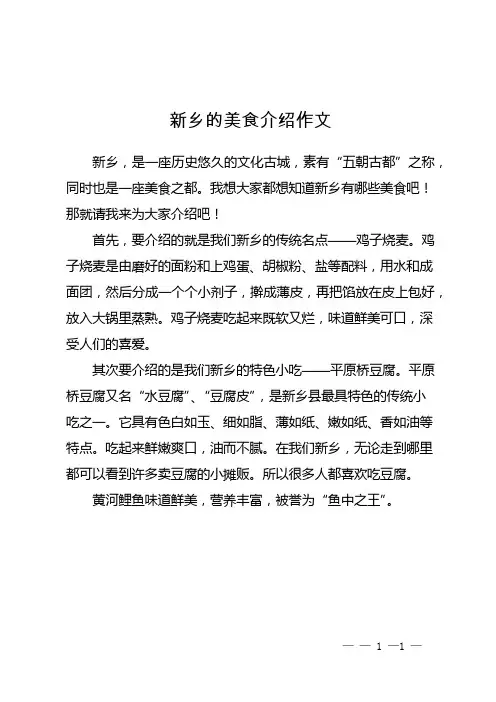 新乡的美食介绍作文

新乡，是一座历史悠久的文化古城，素有“五朝古都”之称，同时也是一座美食之都。我想大家都想知道新乡有哪些美食吧！那就请我来为大家介绍吧！

首先，要介绍的就是我们新乡的传统名点——鸡子烧麦。鸡子烧麦是由磨好的面粉和上鸡蛋、胡椒粉、盐等配料，用水和成面团，然后分成一个个小剂子，擀成薄皮，再把馅放在皮上包好，放入大锅里蒸熟。鸡子烧麦吃起来既软又烂，味道鲜美可口，深受人们的喜爱。

其次要介绍的是我们新乡的特色小吃——平原桥豆腐。平原桥豆腐又名“水豆腐”、“豆腐皮”，是新乡县最具特色的传统小吃之一。它具有色白如玉、细如脂、薄如纸、嫩如纸、香如油等特点。吃起来鲜嫩爽口，油而不腻。在我们新乡，无论走到哪里都可以看到许多卖豆腐的小摊贩。所以很多人都喜欢吃豆腐。

黄河鲤鱼味道鲜美，营养丰富，被誉为“鱼中之王”。

— — 1 —1 —